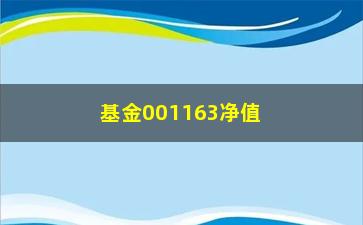 基金001163净值